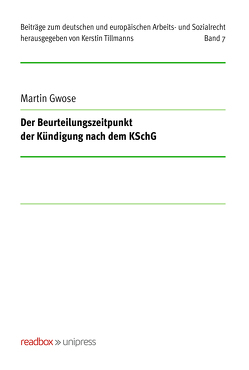 Beiträge zum deutschen und europäischen Arbeits- und Sozialrecht
herausgegeben von Kerstin Tillmanns Band 7

Martin Gwose

Der Beurteilungszeitpunkt
der Kündigung nach dem KSchG

readbox » unipress